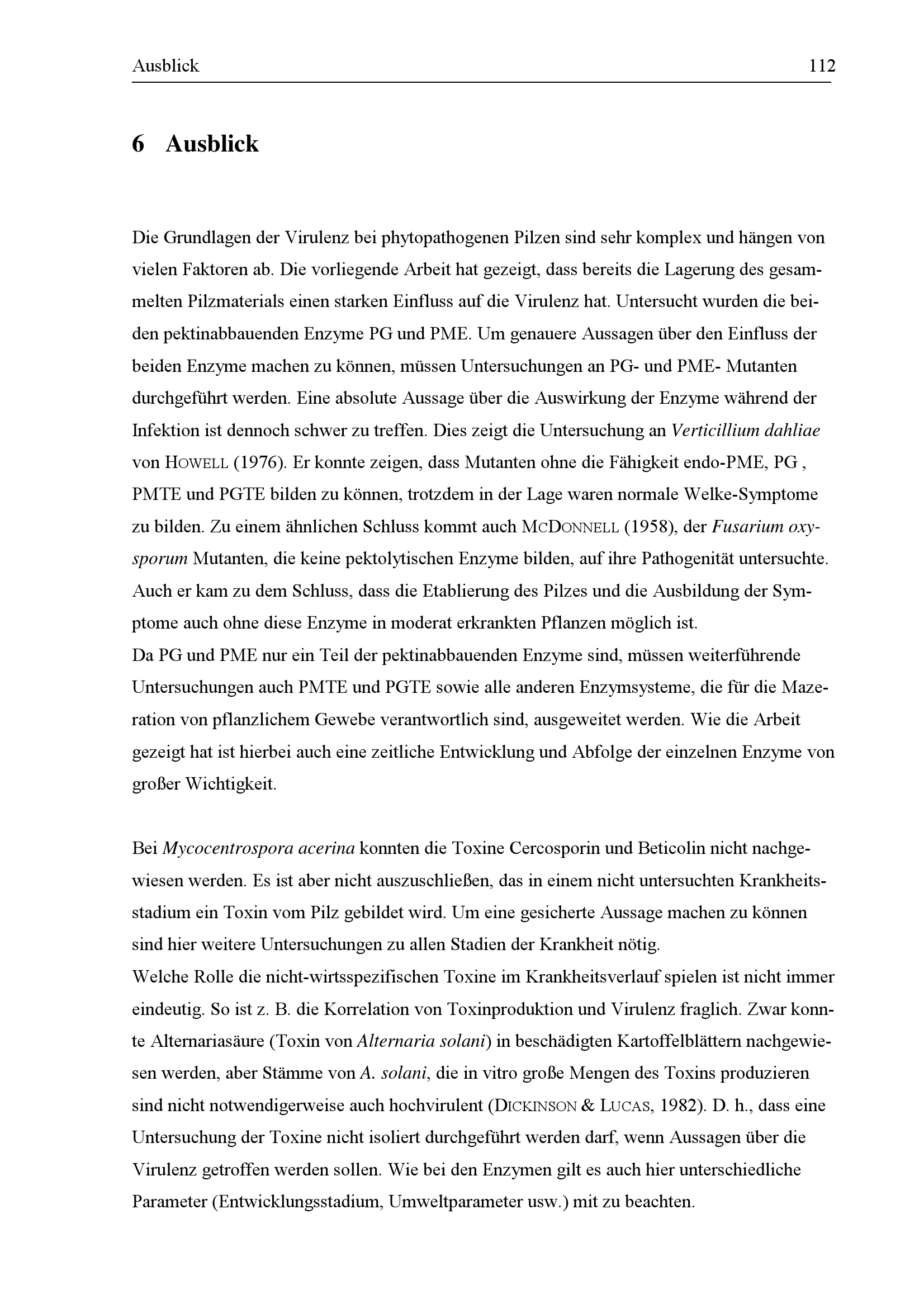 Ausblick 112

6 Ausblick

Die Grundlagen der Virulenz bei phytopathogenen Pilzen sind sehr komplex und hängen von vielen Faktoren ab. Die vorliegende Arbeit hat gezeigt, dass bereits die Lagerung des gesammelten Pilzmaterials einen starken Einfluss auf die Virulenz hat. Untersucht wurden die beiden pektinabbauenden Enzyme PG und PME. Um genauere Aussagen über den Einfluss der beiden Enzyme machen zu können, müssen Untersuchungen an PG- und PME- Mutanten durchgeführt werden. Eine absolute Aussage über die Auswirkung der Enzyme während der Infektion ist dennoch schwer zu treffen. Dies zeigt die Untersuchung an Verticillium dahliae von HOWELL (1976). Er konnte zeigen, dass Mutanten ohne die Fähigkeit endo-PME, PG , PMTE und PGTE bilden zu können, trotzdem in der Lage waren normale Welke-Symptome zu bilden. Zu einem ähnlichen Schluss kommt auch MCDONNELL (1958), der Fusarium oxysporum Mutanten, die keine pektolytischen Enzyme bilden, auf ihre Pathogenität untersuchte. Auch er kam zu dem Schluss, dass die Etablierung des Pilzes und die Ausbildung der Symptome auch ohne diese Enzyme in moderat erkrankten Pflanzen möglich ist.
Da PG und PME nur ein Teil der pektinabbauenden Enzyme sind, müssen weiterführende Untersuchungen auch PMTE und PGTE sowie alle anderen Enzymsysteme, die für die Mazeration von pflanzlichem Gewebe verantwortlich sind, ausgeweitet werden. Wie die Arbeit gezeigt hat ist hierbei auch eine zeitliche Entwicklung und Abfolge der einzelnen Enzyme von großer Wichtigkeit.

Bei Mycocentrospora acerina konnten die Toxine Cercosporin und Beticolin nicht nachgewiesen werden. Es ist aber nicht auszuschließen, das in einem nicht untersuchten Krankheitsstadium ein Toxin vom Pilz gebildet wird. Um eine gesicherte Aussage machen zu können sind hier weitere Untersuchungen zu allen Stadien der Krankheit nötig.
Welche Rolle die nicht-wirtsspezifischen Toxine im Krankheitsverlauf spielen ist nicht immer eindeutig. So ist z. B. die Korrelation von Toxinproduktion und Virulenz fraglich. Zwar konnte Alternariasäure (Toxin von Alternaria solani) in beschädigten Kartoffelblättern nachgewiesen werden, aber Stämme von A. solani, die in vitro große Mengen des Toxins produzieren sind nicht notwendigerweise auch hochvirulent (DICKINSON & LUCAS, 1982). D. h., dass eine Untersuchung der Toxine nicht isoliert durchgeführt werden darf, wenn Aussagen über die Virulenz getroffen werden sollen. Wie bei den Enzymen gilt es auch hier unterschiedliche Parameter (Entwicklungsstadium, Umweltparameter usw.) mit zu beachten.